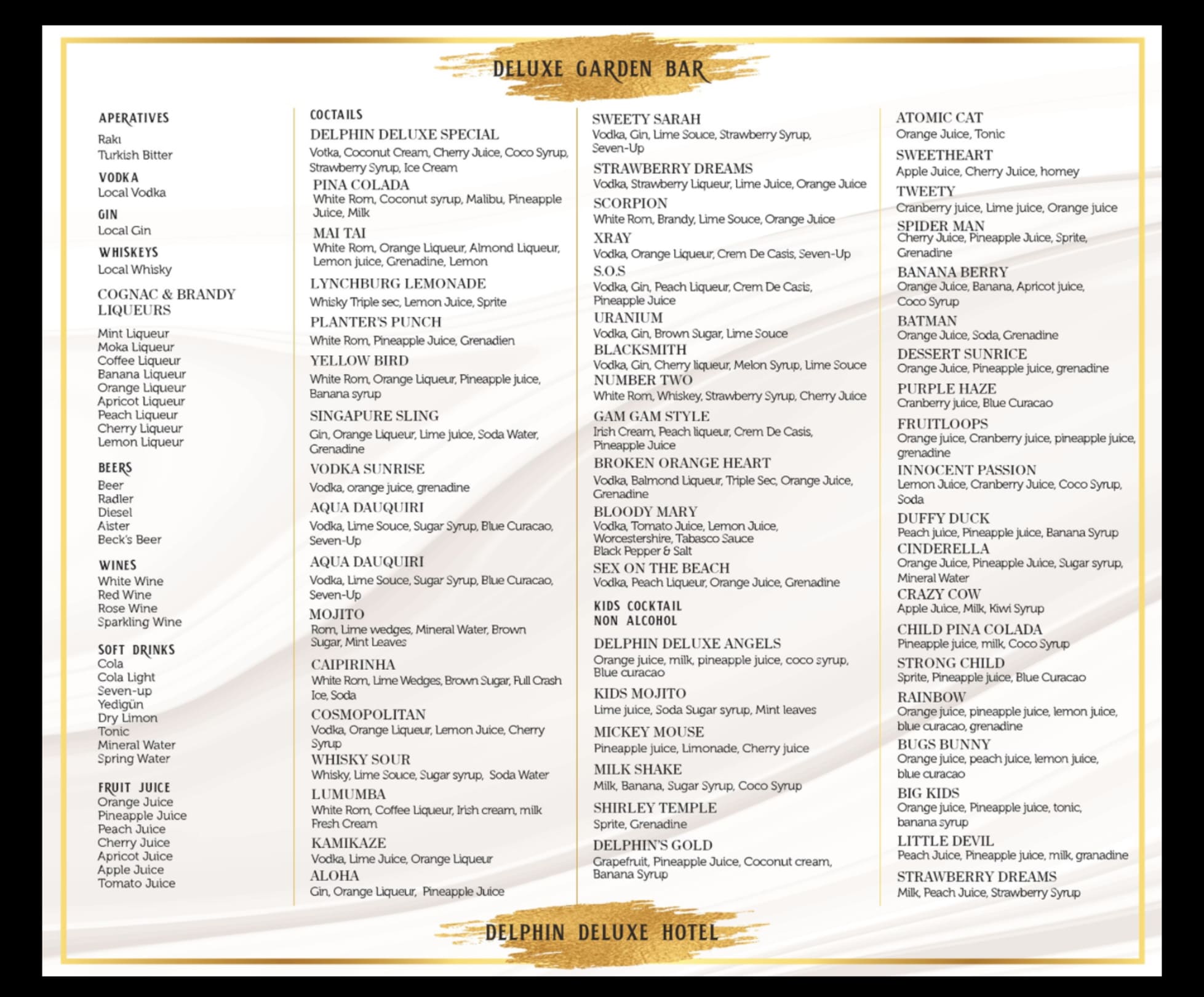 DELUXE GARDEN BAR

APERATIVES
Rakı
Turkish Bitter

VODKA
Local Vodka

GIN
Local Gin

WHISKEYS
Local Whisky

COGNAC & BRANDY
LIQUEURS

Mint Liqueur
Moka Liqueur
Coffee Liqueur
Banana Liqueur
Orange Liqueur
Apricot Liqueur
Peach Liqueur
Cherry Liqueur
Lemon Liqueur

BEERS
Beer
Radler
Diesel
Aister
Beck's Beer

WINES
White Wine
Red Wine
Rose Wine
Sparkling Wine

SOFT DRINKS
Cola
Cola Light
Seven-up
Yedigün
Dry Limon
Tonic
Mineral Water
Spring Water

FRUIT JUICE
Orange Juice
Pineapple Juice
Peach Juice
Cherry Juice
Apricot Juice
Apple Juice
Tomato Juice

COCTAILS
DELPHIN DELUXE SPECIAL
Votka, Coconut Cream, Cherry Juice, Coco Syrup, Strawberry Syrup, Ice Cream

PINA COLADA
White Rom, Coconut syrup, Malibu, Pineapple Juice, Milk

MAI TAI
White Rom, Orange Liqueur, Almond Liqueur, Lemon juice, Grenadine, Lemon

LYNCHBURG LEMONADE
Whisky Triple sec, Lemon Juice, Sprite

PLANTER'S PUNCH
White Rom, Pineapple Juice, Grenadien

YELLOW BIRD
White Rom, Orange Liqueur, Pineapple juice, Banana syrup

SINGAPURE SLING
Gin, Orange Liqueur, Lime juice, Soda Water, Grenadine

VODKA SUNRISE
Vodka, orange juice, grenadine

AQUA DAUQUIRI
Vodka, Lime Souce, Sugar Syrup, Blue Curacao, Seven-Up

AQUA DAUQUIRI
Vodka, Lime Souce, Sugar Syrup, Blue Curacao, Seven-Up

MOJITO
Rom, Lime wedges, Mineral Water, Brown Sugar, Mint Leaves

CAIPIRINHA
White Rom, Lime Wedges, Brown Sugar, Full Crash Ice, Soda

COSMOPOLITAN
Vodka, Orange Liqueur, Lemon Juice, Cherry Syrup

WHISKY SOUR
Whisky, Lime Souce, Sugar syrup, Soda Water

LUMUMBA
White Rom, Coffee Liqueur, Irish cream, milk Fresh Cream

KAMIKAZE
Vodka, Lime Juice, Orange Liqueur

ALOHA
Gin, Orange Liqueur, Pineapple Juice

SWEETY SARAH
Vodka, Gin, Lime Souce, Strawberry Syrup, Seven-Up

STRAWBERRY DREAMS
Vodka, Strawberry Liqueur, Lime Juice, Orange Juice

SCORPION
White Rom, Brandy, Lime Souce, Orange Juice

XRAY
Vodka, Orange Liqueur, Crem De Casis, Seven-Up

S.O.S
Vodka, Gin, Peach Liqueur, Crem De Casis, Pineapple Juice

URANIUM
Vodka, Gin, Brown Sugar, Lime Souce

BLACKSMITH
Vodka, Gin, Cherry liqueur, Melon Syrup, Lime Souce

NUMBER TWO
White Rom, Whiskey, Strawberry Syrup, Cherry Juice

GAM GAM STYLE
Irish Cream, Peach liqueur, Crem De Casis, Pineapple Juice

BROKEN ORANGE HEART
Vodka, Balmond Liqueur, Triple Sec, Orange Juice, Grenadine

BLOODY MARY
Vodka, Tomato Juice, Lemon Juice, Worcestershire, Tabasco Sauce
Black Pepper & Salt

SEX ON THE BEACH
Vodka, Peach Liqueur, Orange Juice, Grenadine

KIDS COCKTAIL
NON ALCOHOL

DELPHIN DELUXE ANGELS
Orange juice, milk, pineapple juice, coco syrup, Blue curacao

KIDS MOJITO
Lime juice, Soda Sugar syrup, Mint leaves

MICKEY MOUSE
Pineapple juice, Limonade, Cherry juice

MILK SHAKE
Milk, Banana, Sugar Syrup, Coco Syrup

SHIRLEY TEMPLE
Sprite, Grenadine

DELPHIN'S GOLD
Grapefruit, Pineapple Juice, Coconut cream, Banana Syrup

ATOMIC CAT
Orange Juice, Tonic

SWEETHEART
Apple Juice, Cherry Juice, homey

TWEETY
Cranberry juice, Lime juice, Orange juice

SPIDER MAN
Cherry Juice, Pineapple Juice, Sprite, Grenadine

BANANA BERRY
Orange Juice, Banana, Apricot juice, Coco Syrup

BATMAN
Orange Juice, Soda, Grenadine

DESSERT SUNRICE
Orange Juice, Pineapple juice, grenadine

PURPLE HAZE
Cranberry juice, Blue Curacao

FRUITLOOPS
Orange juice, Cranberry juice, pineapple juice, grenadine

INNOCENT PASSION
Lemon Juice, Cranberry Juice, Coco Syrup, Soda

DUFFY DUCK
Peach juice, Pineapple juice, Banana Syrup

CINDERELLA
Orange Juice, Pineapple Juice, Sugar syrup, Mineral Water

CRAZY COW
Apple Juice, Milk, Kiwi Syrup

CHILD PINA COLADA
Pineapple juice, milk, Coco Syrup

STRONG CHILD
Sprite, Pineapple juice, Blue Curacao

RAINBOW
Orange juice, pineapple juice, lemon juice, blue curacao, grenadine

BUGS BUNNY
Orange juice, peach juice, lemon juice, blue curacao

BIG KIDS
Orange juice, Pineapple juice, tonic, banana syrup

LITTLE DEVIL
Peach Juice, Pineapple juice, milk, granadine

STRAWBERRY DREAMS
Milk, Peach Juice, Strawberry Syrup

DELPHIN DELUXE HOTEL